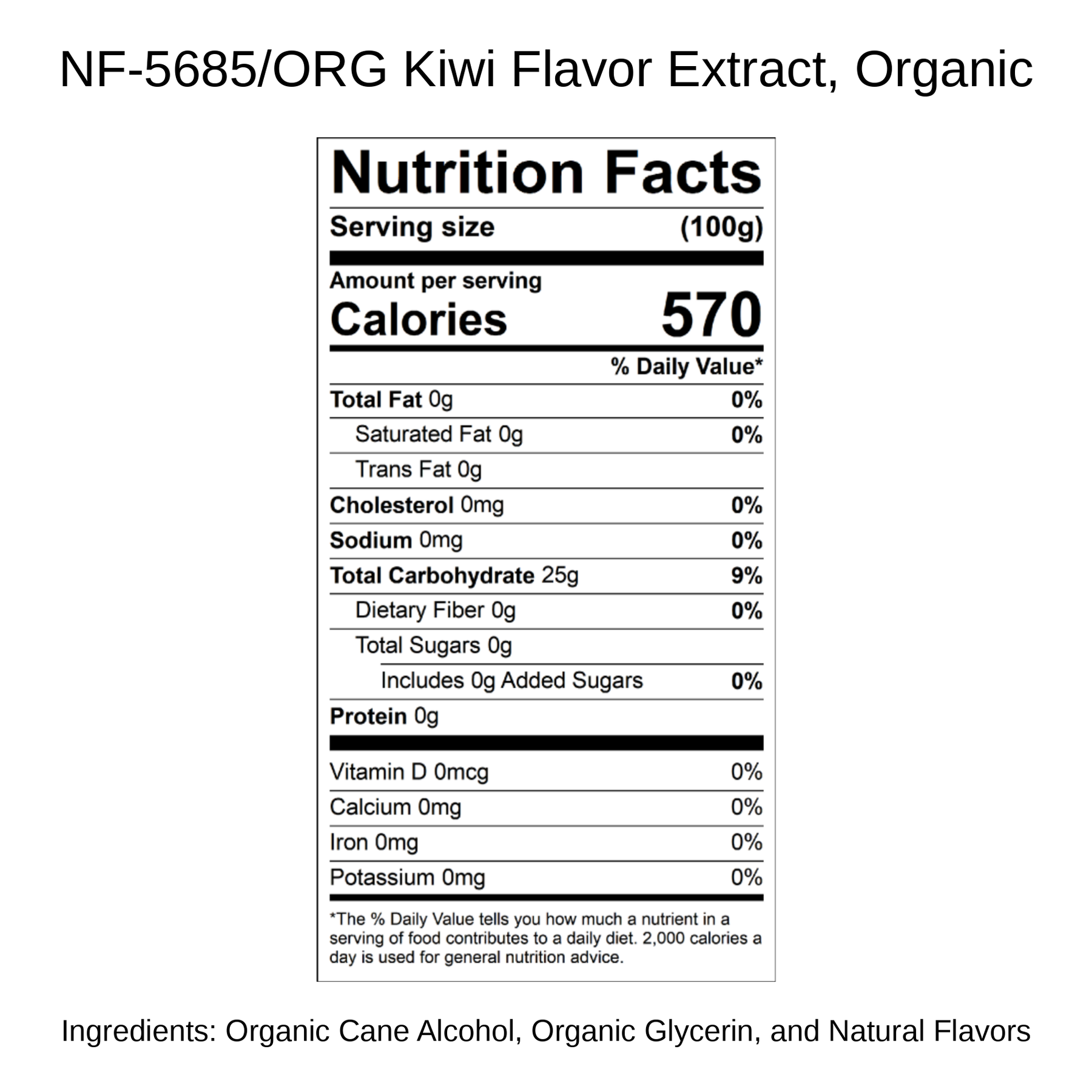 NF-5685/ORG Kiwi Flavor Extract, Organic

Nutrition Facts

Serving size (100g)

Amount per serving
Calories 570

% Daily Value*

Total Fat 0g 0%

Saturated Fat 0g 0%

Trans Fat 0g

Cholesterol 0mg 0%

Sodium 0mg 0%

Total Carbohydrate 25g 9%

Dietary Fiber 0g 0%

Total Sugars 0g

Includes 0g Added Sugars 0%

Protein 0g

Vitamin D 0mcg 0%

Calcium 0mg 0%

Iron 0mg 0%

Potassium 0mg 0%

*The % Daily Value tells you how much a nutrient in a serving of food contributes to a daily diet. 2,000 calories a day is used for general nutrition advice.

Ingredients: Organic Cane Alcohol, Organic Glycerin, and Natural Flavors